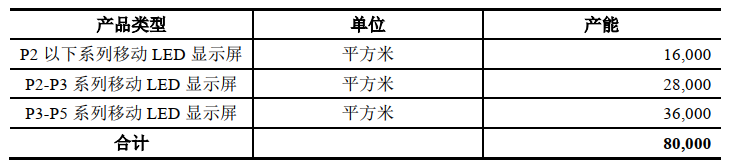 | 产品类型 | 单位 | 产能 |
|---|---|---|
| P2 以下系列移动 LED 显示屏 | 平方米 | 16,000 |
| P2-P3 系列移动 LED 显示屏 | 平方米 | 28,000 |
| P3-P5 系列移动 LED 显示屏 | 平方米 | 36,000 |
| 合计 | | 80,000 |